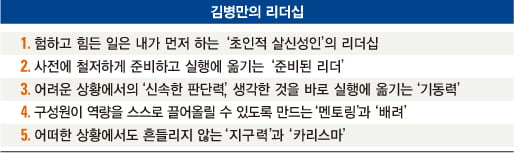 김병만의 리더십

1. 험하고 힘든 일은 내가 먼저 하는 '초인적 살신성인'의 리더십

2. 사전에 철저하게 준비하고 실행에 옮기는 '준비된 리더'

3. 어려운 상황에서의 '신속한 판단력', 생각한 것을 바로 실행에 옮기는 '기동력'

4. 구성원이 역량을 스스로 끌어올릴 수 있도록 만드는 '멘토링'과 '배려'

5. 어떠한 상황에서도 흔들리지 않는 '지구력'과 '카리스마'